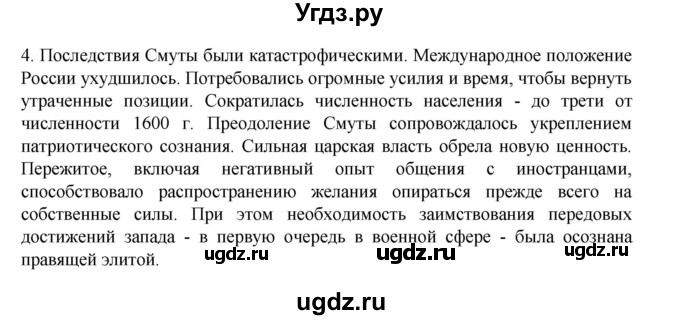 Угдз.ру

4. Последствия Смуты были катастрофическими. Международное положение России ухудшилось. Потребовались огромные усилия и время, чтобы вернуть утраченные позиции. Сократилась численность населения - до трети от численности 1600 г. Преодоление Смуты сопровождалось укреплением патриотического сознания. Сильная царская власть обрела новую ценность. Пережитое, включая негативный опыт общения с иностранцами, способствовало распространению желания опираться прежде всего на собственные силы. При этом необходимость заимствования передовых достижений запада - в первую очередь в военной сфере - была осознана правящей элитой.

ugdz.ru ugdz.ru ugdz.ru

ugdz.ru